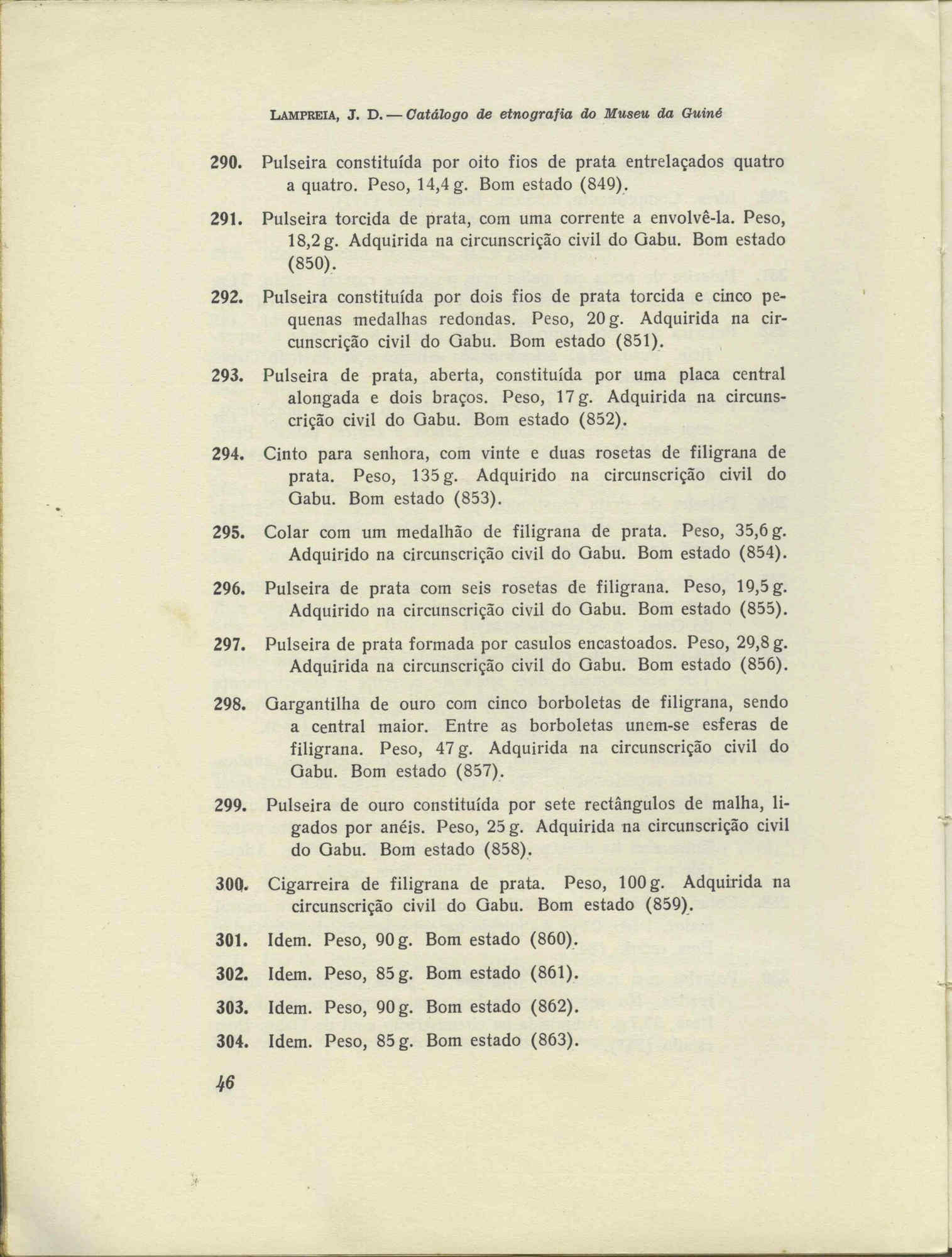 LAMPREIA, J. D. — Catálogo de etnografia do Museu da Guiné

290. Pulseira constituída por oito fios de prata entrelaçados quatro a quatro. Peso, 14,4 g. Bom estado (849).

291. Pulseira torcida de prata, com uma corrente a envolvê-la. Peso, 18,2 g. Adquirida na circunscrição civil do Gabu. Bom estado (850).

292. Pulseira constituída por dois fios de prata torcida e cinco pequenas medalhas redondas. Peso, 20 g. Adquirida na circunscrição civil do Gabu. Bom estado (851).

293. Pulseira de prata, aberta, constituída por uma placa central alongada e dois braços. Peso, 17 g. Adquirida na circunscrição civil do Gabu. Bom estado (852).

294. Cinto para senhora, com vinte e duas rosetas de filigrana de prata. Peso, 135 g. Adquirido na circunscrição civil do Gabu. Bom estado (853).

295. Colar com um medalhão de filigrana de prata. Peso, 35,6 g. Adquirido na circunscrição civil do Gabu. Bom estado (854).

296. Pulseira de prata com seis rosetas de filigrana. Peso, 19,5 g. Adquirido na circunscrição civil do Gabu. Bom estado (855).

297. Pulseira de prata formada por casulos encastoados. Peso, 29,8 g. Adquirida na circunscrição civil do Gabu. Bom estado (856).

298. Gargantilha de ouro com cinco borboletas de filigrana, sendo a central maior. Entre as borboletas unem-se esferas de filigrana. Peso, 47 g. Adquirida na circunscrição civil do Gabu. Bom estado (857).

299. Pulseira de ouro constituída por sete rectângulos de malha, ligados por anéis. Peso, 25 g. Adquirida na circunscrição civil do Gabu. Bom estado (858).

300. Cigarreira de filigrana de prata. Peso, 100 g. Adquirida na circunscrição civil do Gabu. Bom estado (859).

301. Idem. Peso, 90 g. Bom estado (860).

302. Idem. Peso, 85 g. Bom estado (861).

303. Idem. Peso, 90 g. Bom estado (862).

304. Idem. Peso, 85 g. Bom estado (863).

46